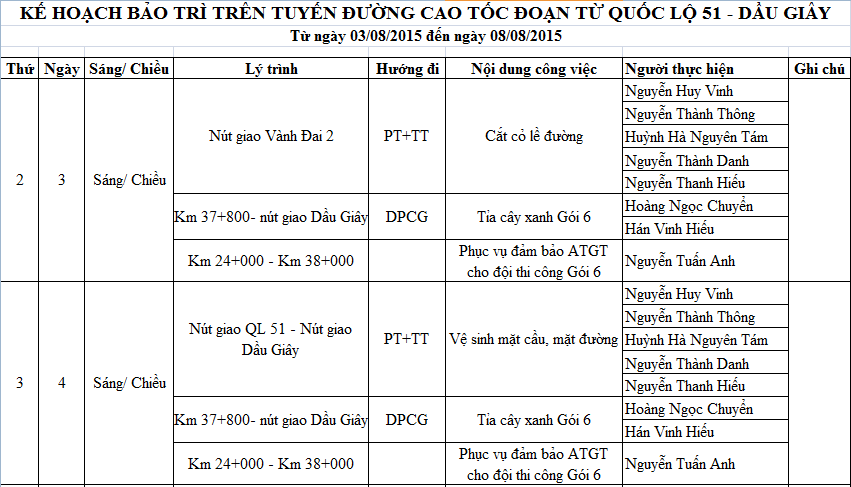 KẾ HOẠCH BẢO TRÌ TRÊN TUYẾN ĐƯỜNG CAO TỐC ĐOẠN TỪ QUỐC LỘ 51 - DẦU GIÂY
Từ ngày 03/08/2015 đến ngày 08/08/2015

| Thứ | Ngày | Sáng/ Chiều | Lý trình | Hướng đi | Nội dung công việc | Người thực hiện | Ghi chú |
|---|---|---|---|---|---|---|---|
| 2 | 3 | Sáng/ Chiều | Nút giao Vành Đai 2 | PT+TT | Cắt cỏ lề đường | Nguyễn Huy Vinh | |
| | | | | | | Nguyễn Thành Thông | |
| | | | | | | Huỳnh Hà Nguyên Tám | |
| | | | | | | Nguyễn Thành Danh | |
| | | | | | | Nguyễn Thanh Hiếu | |
| | | | Km 37+800- nút giao Dầu Giây | DPCG | Tỉa cây xanh Gói 6 | Hoàng Ngọc Chuyển | |
| | | | | | | Hán Vinh Hiếu | |
| | | | Km 24+000 - Km 38+000 | | Phục vụ đảm bảo ATGT cho đội thi công Gói 6 | Nguyễn Tuấn Anh | |
| 3 | 4 | Sáng/ Chiều | Nút giao QL 51 - Nút giao Dầu Giây | PT+TT | Vệ sinh mặt cầu, mặt đường | Nguyễn Huy Vinh | |
| | | | | | | Nguyễn Thành Thông | |
| | | | | | | Huỳnh Hà Nguyên Tám | |
| | | | | | | Nguyễn Thành Danh | |
| | | | | | | Nguyễn Thanh Hiếu | |
| | | | Km 37+800- nút giao Dầu Giây | DPCG | Tỉa cây xanh Gói 6 | Hoàng Ngọc Chuyển | |
| | | | | | | Hán Vinh Hiếu | |
| | | | Km 24+000 - Km 38+000 | | Phục vụ đảm bảo ATGT cho đội thi công Gói 6 | Nguyễn Tuấn Anh | |